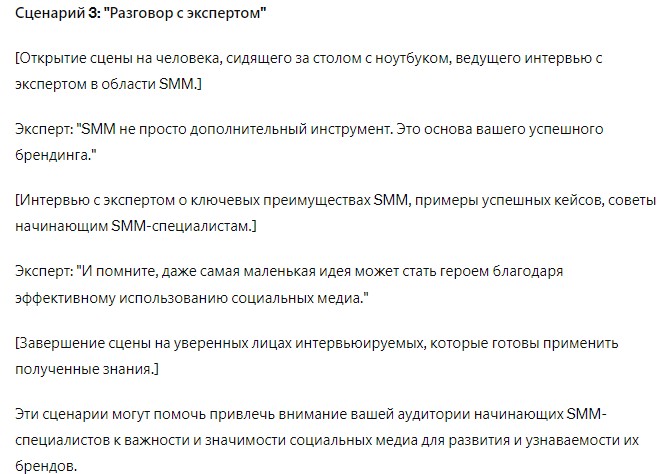 Сценарий 3: "Разговор с экспертом"

[Открытие сцены на человека, сидящего за столом с ноутбуком, ведущего интервью с экспертом в области SMM.]

Эксперт: "SMM не просто дополнительный инструмент. Это основа вашего успешного брендинга."

[Интервью с экспертом о ключевых преимуществах SMM, примеры успешных кейсов, советы начинающим SMM-специалистам.]

Эксперт: "И помните, даже самая маленькая идея может стать героем благодаря эффективному использованию социальных медиа."

[Завершение сцены на уверенных лицах интервьюируемых, которые готовы применить полученные знания.]

Эти сценарии могут помочь привлечь внимание вашей аудитории начинающих SMM-специалистов к важности и значимости социальных медиа для развития и узнаваемости их брендов.